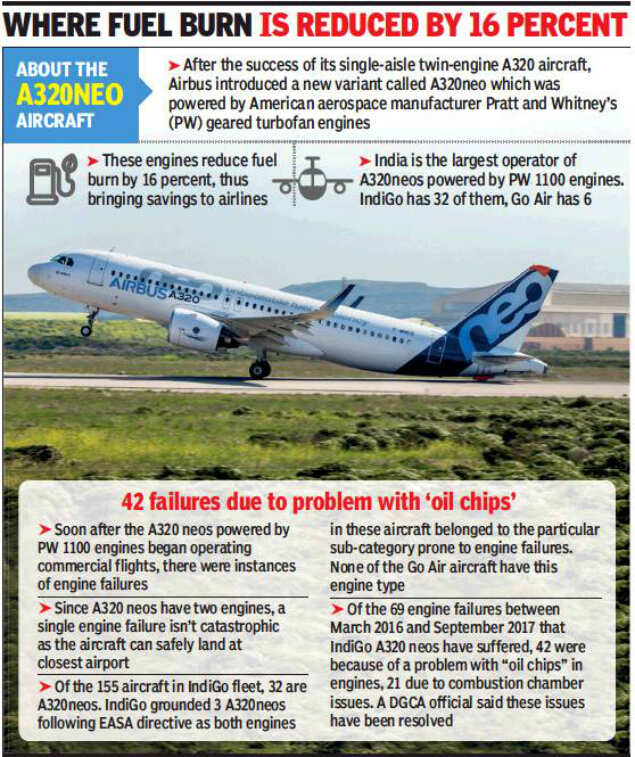 WHERE FUEL BURN IS REDUCED BY 16 PERCENT

ABOUT THE A320NEO AIRCRAFT

➤ After the success of its single-aisle twin-engine A320 aircraft, Airbus introduced a new variant called A320neo which was powered by American aerospace manufacturer Pratt and Whitney's (PW) geared turbofan engines

➤ These engines reduce fuel burn by 16 percent, thus bringing savings to airlines

➤ India is the largest operator of A320neos powered by PW 1100 engines. IndiGo has 32 of them, Go Air has 6

AIRBUS A320

neo

42 failures due to problem with 'oil chips'

➤ Soon after the A320 neos powered by PW 1100 engines began operating commercial flights, there were instances of engine failures

➤ Since A320 neos have two engines, a single engine failure isn't catastrophic as the aircraft can safely land at closest airport

➤ Of the 155 aircraft in IndiGo fleet, 32 are A320neos. IndiGo grounded 3 A320neos following EASA directive as both engines in these aircraft belonged to the particular sub-category prone to engine failures. None of the Go Air aircraft have this engine type

➤ Of the 69 engine failures between March 2016 and September 2017 that IndiGo A320 neos have suffered, 42 were because of a problem with "oil chips" in engines, 21 due to combustion chamber issues. A DGCA official said these issues have been resolved